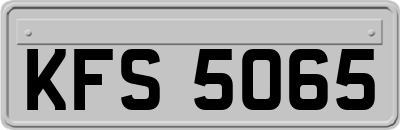 KFS 5065